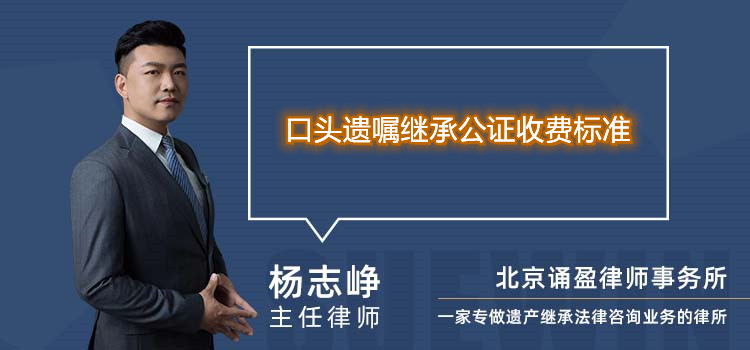 口头遗嘱继承公证收费标准

杨志峥
主任律师

北京诵盈律师事务所
一家专做遗产继承法律咨询业务的律所